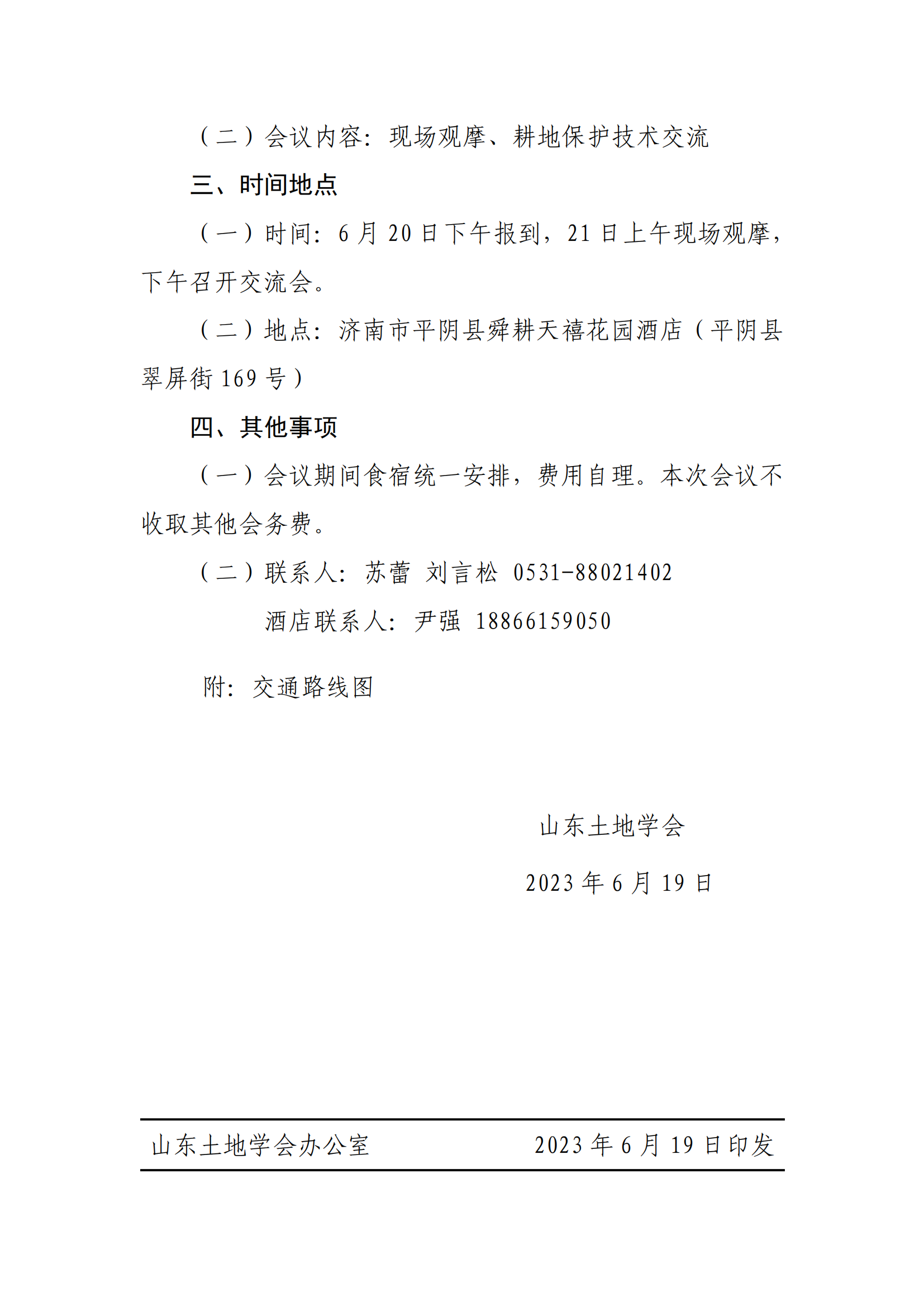 （二）会议内容：现场观摩、耕地保护技术交流

三、时间地点

（一）时间：6月20日下午报到，21日上午现场观摩，下午召开交流会。

（二）地点：济南市平阴县舜耕天禧花园酒店（平阴县翠屏街169号）

四、其他事项

（一）会议期间食宿统一安排，费用自理。本次会议不收取其他会务费。

（二）联系人：苏蕾 刘言松 0531-88021402

酒店联系人：尹强 18866159050

附：交通路线图

山东土地学会

2023年6月19日

山东土地学会办公室 2023年6月19日印发